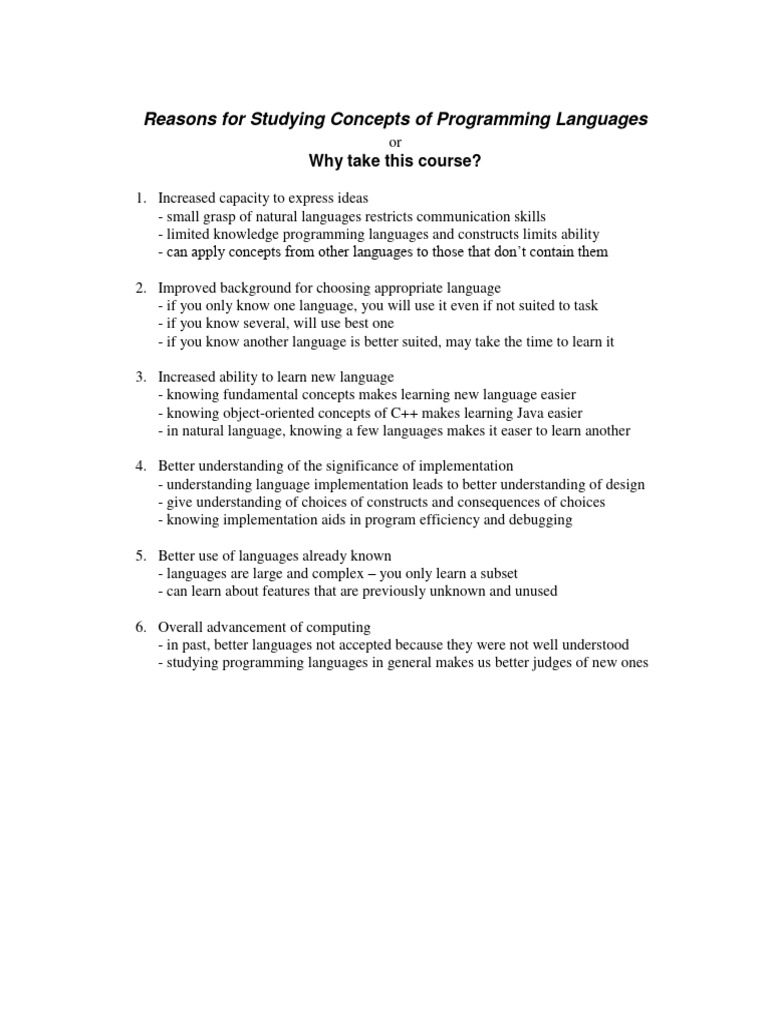 Reasons for Studying Concepts of Programming Languages

or

Why take this course?

1. Increased capacity to express ideas
- small grasp of natural languages restricts communication skills
- limited knowledge programming languages and constructs limits ability
- can apply concepts from other languages to those that don't contain them

2. Improved background for choosing appropriate language
- if you only know one language, you will use it even if not suited to task
- if you know several, will use best one
- if you know another language is better suited, may take the time to learn it

3. Increased ability to learn new language
- knowing fundamental concepts makes learning new language easier
- knowing object-oriented concepts of C++ makes learning Java easier
- in natural language, knowing a few languages makes it easer to learn another

4. Better understanding of the significance of implementation
- understanding language implementation leads to better understanding of design
- give understanding of choices of constructs and consequences of choices
- knowing implementation aids in program efficiency and debugging

5. Better use of languages already known
- languages are large and complex – you only learn a subset
- can learn about features that are previously unknown and unused

6. Overall advancement of computing
- in past, better languages not accepted because they were not well understood
- studying programming languages in general makes us better judges of new ones